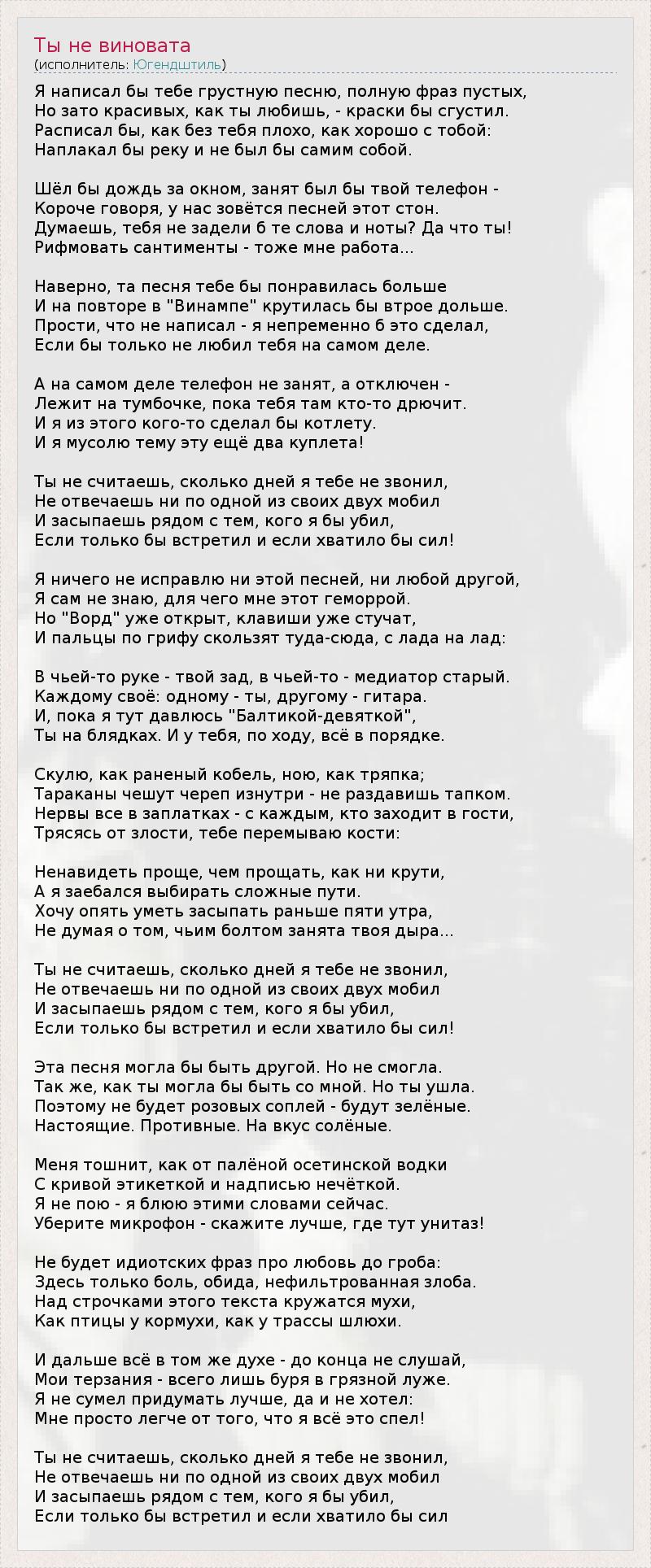 Ты не виновата
(исполнитель: Югендштиль)

Я написал бы тебе грустную песню, полную фраз пустых,
Но зато красивых, как ты любишь, - краски бы сгустил.
Расписал бы, как без тебя плохо, как хорошо с тобой:
Наплакал бы реку и не был бы самим собой.

Шёл бы дождь за окном, занят был бы твой телефон -
Короче говоря, у нас зовётся песней этот стон.
Думаешь, тебя не задели б те слова и ноты? Да что ты!
Рифмовать сантименты - тоже мне работа...

Наверно, та песня тебе бы понравилась больше
И на повторе в "Винампе" крутилась бы втрое дольше.
Прости, что не написал - я непременно б это сделал,
Если бы только не любил тебя на самом деле.

А на самом деле телефон не занят, а отключен -
Лежит на тумбочке, пока тебя там кто-то дрючит.
И я из этого кого-то сделал бы котлету.
И я мусолю тему эту ещё два куплета!

Ты не считаешь, сколько дней я тебе не звонил,
Не отвечаешь ни по одной из своих двух мобил
И засыпаешь рядом с тем, кого я бы убил,
Если только бы встретил и если хватило бы сил!

Я ничего не исправлю ни этой песней, ни любой другой,
Я сам не знаю, для чего мне этот геморрой.
Но "Ворд" уже открыт, клавиши уже стучат,
И пальцы по грифу скользят туда-сюда, с лада на лад:

В чьей-то руке - твой зад, в чьей-то - медиатор старый.
Каждому своё: одному - ты, другому - гитара.
И, пока я тут давлюсь "Балтикой-девяткой",
Ты на блядках. И у тебя, по ходу, всё в порядке.

Скулю, как раненый кобель, ною, как тряпка;
Тараканы чешут череп изнутри - не раздавишь тапком.
Нервы все в заплатках - с каждым, кто заходит в гости,
Трясясь от злости, тебе перемываю кости:

Ненавидеть проще, чем прощать, как ни крути,
А я заебался выбирать сложные пути.
Хочу опять уметь засыпать раньше пяти утра,
Не думая о том, чьим болтом занята твоя дыра...

Ты не считаешь, сколько дней я тебе не звонил,
Не отвечаешь ни по одной из своих двух мобил
И засыпаешь рядом с тем, кого я бы убил,
Если только бы встретил и если хватило бы сил!

Эта песня могла бы быть другой. Но не смогла.
Так же, как ты могла бы быть со мной. Но ты ушла.
Поэтому не будет розовых соплей - будут зелёные.
Настоящие. Противные. На вкус солёные.

Меня тошнит, как от палёной осетинской водки
С кривой этикеткой и надписью нечёткой.
Я не пою - я блюю этими словами сейчас.
Уберите микрофон - скажите лучше, где тут унитаз!

Не будет идиотских фраз про любовь до гроба:
Здесь только боль, обида, нефильтрованная злоба.
Над строчками этого текста кружатся мухи,
Как птицы у кормухи, как у трассы шлюхи.

И дальше всё в том же духе - до конца не слушай,
Мои терзания - всего лишь буря в грязной луже.
Я не сумел придумать лучше, да и не хотел:
Мне просто легче от того, что я всё это спел!

Ты не считаешь, сколько дней я тебе не звонил,
Не отвечаешь ни по одной из своих двух мобил
И засыпаешь рядом с тем, кого я бы убил,
Если только бы встретил и если хватило бы сил